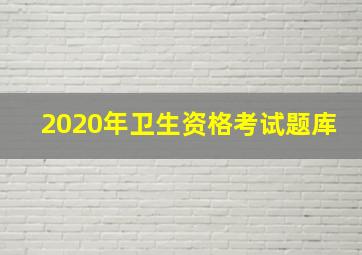 2020年卫生资格考试题库